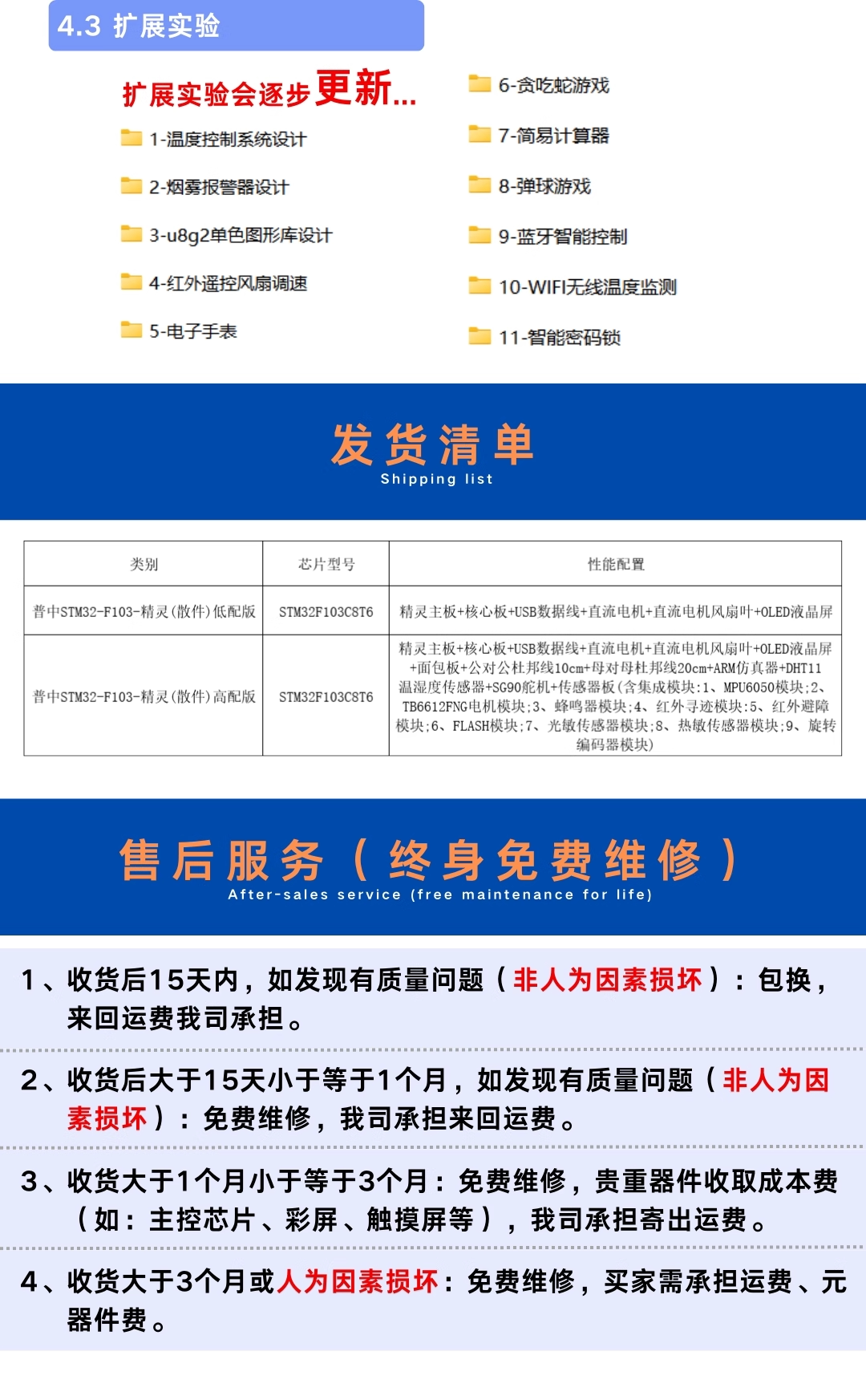 4.3 扩展实验

扩展实验会逐步更新...

1-温度控制系统设计

2-烟雾报警器设计

3-u8g2单色图形库设计

4-红外遥控风扇调速

5-电子手表

6-贪吃蛇游戏

7-简易计算器

8-弹球游戏

9-蓝牙智能控制

10-WIFI无线温度监测

11-智能密码锁

发货清单
Shipping list

| 类别 | 芯片型号 | 性能配置 |
|---|---|---|
| 普中STM32-F103-精灵(散件)低配版 | STM32F103C8T6 | 精灵主板+核心板+USB数据线+直流电机+直流电机风扇叶+OLED液晶屏 |
| 普中STM32-F103-精灵(散件)高配版 | STM32F103C8T6 | 精灵主板+核心板+USB数据线+直流电机+直流电机风扇叶+OLED液晶屏+面包板+公对公杜邦线10cm+母对母杜邦线20cm+ARM仿真器+DHT11温湿度传感器+SG90舵机+传感器板(含集成模块:1、MPU6050模块;2、TB6612FNG电机模块;3、蜂鸣器模块;4、红外寻迹模块;5、红外避障模块;6、FLASH模块;7、光敏传感器模块;8、热敏传感器模块;9、旋转编码器模块) |

售后服务（终身免费维修）
After-sales service (free maintenance for life)

1、收货后15天内，如发现有质量问题（非人为因素损坏）：包换，来回运费我司承担。

2、收货后大于15天小于等于1个月，如发现有质量问题（非人为因素损坏）：免费维修，我司承担来回运费。

3、收货大于1个月小于等于3个月：免费维修，贵重器件收取成本费（如：主控芯片、彩屏、触摸屏等），我司承担寄出运费。

4、收货大于3个月或人为因素损坏：免费维修，买家需承担运费、元器件费。